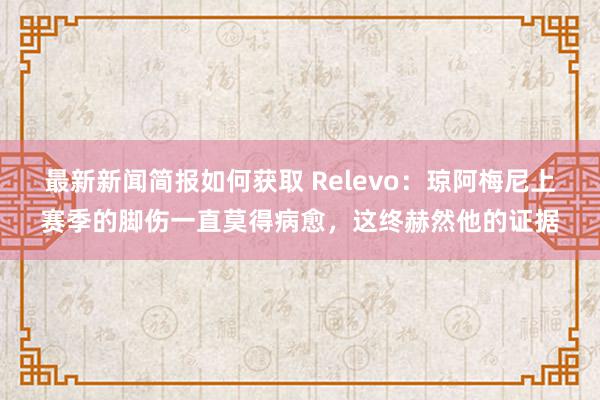 最新新闻简报如何获取 Relevo：琼阿梅尼上赛季的脚伤一直莫得病愈，这终赫然他的证据